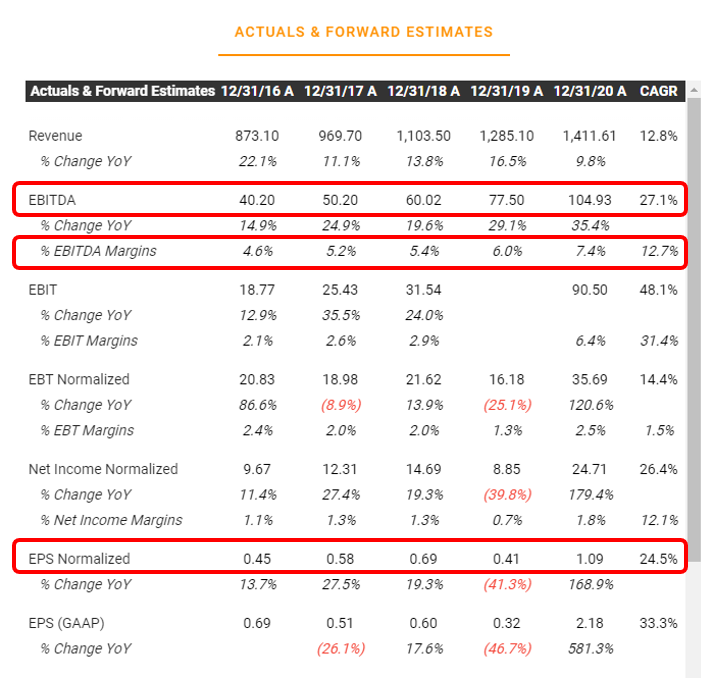 ACTUALS & FORWARD ESTIMATES

| Actuals & Forward Estimates | 12/31/16 A | 12/31/17 A | 12/31/18 A | 12/31/19 A | 12/31/20 A | CAGR |
|---|---|---|---|---|---|---|
| Revenue | 873.10 | 969.70 | 1,103.50 | 1,285.10 | 1,411.61 | 12.8% |
| % Change YoY | 22.1% | 11.1% | 13.8% | 16.5% | 9.8% | |
| EBITDA | 40.20 | 50.20 | 60.02 | 77.50 | 104.93 | 27.1% |
| % Change YoY | 14.9% | 24.9% | 19.6% | 29.1% | 35.4% | |
| % EBITDA Margins | 4.6% | 5.2% | 5.4% | 6.0% | 7.4% | 12.7% |
| EBIT | 18.77 | 25.43 | 31.54 | | 90.50 | 48.1% |
| % Change YoY | 12.9% | 35.5% | 24.0% | | | |
| % EBIT Margins | 2.1% | 2.6% | 2.9% | | 6.4% | 31.4% |
| EBT Normalized | 20.83 | 18.98 | 21.62 | 16.18 | 35.69 | 14.4% |
| % Change YoY | 86.6% | (8.9%) | 13.9% | (25.1%) | 120.6% | |
| % EBT Margins | 2.4% | 2.0% | 2.0% | 1.3% | 2.5% | 1.5% |
| Net Income Normalized | 9.67 | 12.31 | 14.69 | 8.85 | 24.71 | 26.4% |
| % Change YoY | 11.4% | 27.4% | 19.3% | (39.8%) | 179.4% | |
| % Net Income Margins | 1.1% | 1.3% | 1.3% | 0.7% | 1.8% | 12.1% |
| EPS Normalized | 0.45 | 0.58 | 0.69 | 0.41 | 1.09 | 24.5% |
| % Change YoY | 13.7% | 27.5% | 19.3% | (41.3%) | 168.9% | |
| EPS (GAAP) | 0.69 | 0.51 | 0.60 | 0.32 | 2.18 | 33.3% |
| % Change YoY | | (26.1%) | 17.6% | (46.7%) | 581.3% | |